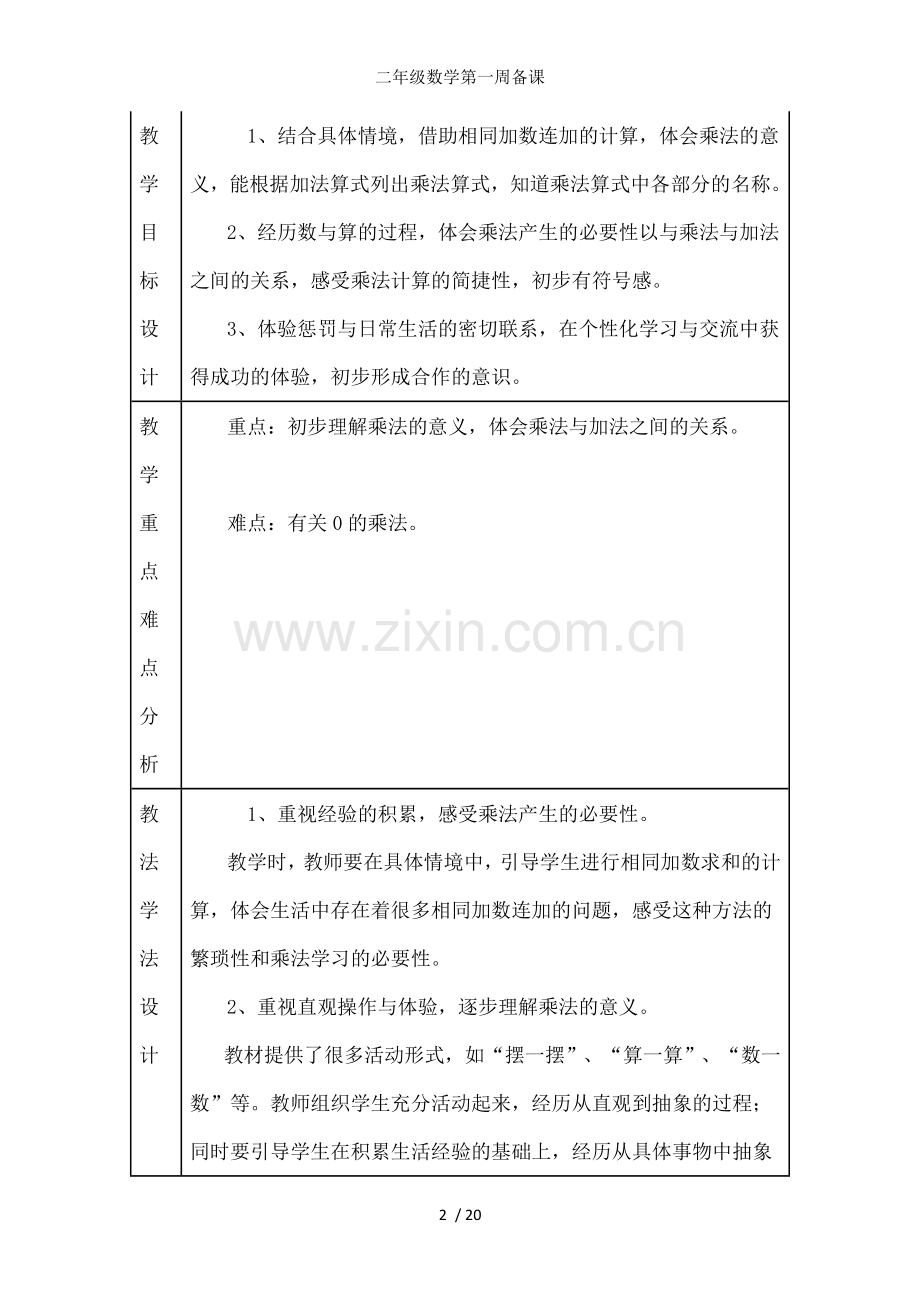 二年级数学第一周备课

| 教学目标设计 | 1、结合具体情境，借助相同加数连加的计算，体会乘法的意义，能根据加法算式列出乘法算式，知道乘法算式中各部分的名称。 2、经历数与算的过程，体会乘法产生的必要性以与乘法与加法之间的关系，感受乘法计算的简捷性，初步有符号感。 3、体验惩罚与日常生活的密切联系，在个性化学习与交流中获得成功的体验，初步形成合作的意识。 |
|---|---|
| 教学重点难点分析 | 重点：初步理解乘法的意义，体会乘法与加法之间的关系。 难点：有关0的乘法。 |
| 教法学法设计 | 1、重视经验的积累，感受乘法产生的必要性。 教学时，教师要在具体情境中，引导学生进行相同加数求和的计算，体会生活中存在着很多相同加数连加的问题，感受这种方法的繁琐性和乘法学习的必要性。 2、重视直观操作与体验，逐步理解乘法的意义。 教材提供了很多活动形式，如“摆一摆”、“算一算”、“数一数”等。教师组织学生充分活动起来，经历从直观到抽象的过程；同时要引导学生在积累生活经验的基础上，经历从具体事物中抽象 |

2 / 20

www.zixin.com.cn